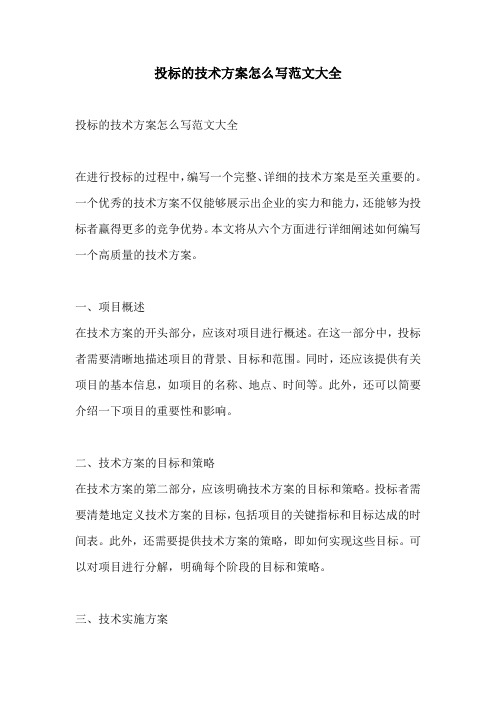 投标的技术方案怎么写范文大全

投标的技术方案怎么写范文大全

在进行投标的过程中，编写一个完整、详细的技术方案是至关重要的。一个优秀的技术方案不仅能够展示出企业的实力和能力，还能够为投标者赢得更多的竞争优势。本文将从六个方面进行详细阐述如何编写一个高质量的技术方案。

一、项目概述
在技术方案的开头部分，应该对项目进行概述。在这一部分中，投标者需要清晰地描述项目的背景、目标和范围。同时，还应该提供有关项目的基本信息，如项目的名称、地点、时间等。此外，还可以简要介绍一下项目的重要性和影响。

二、技术方案的目标和策略
在技术方案的第二部分，应该明确技术方案的目标和策略。投标者需要清楚地定义技术方案的目标，包括项目的关键指标和目标达成的时间表。此外，还需要提供技术方案的策略，即如何实现这些目标。可以对项目进行分解，明确每个阶段的目标和策略。

三、技术实施方案